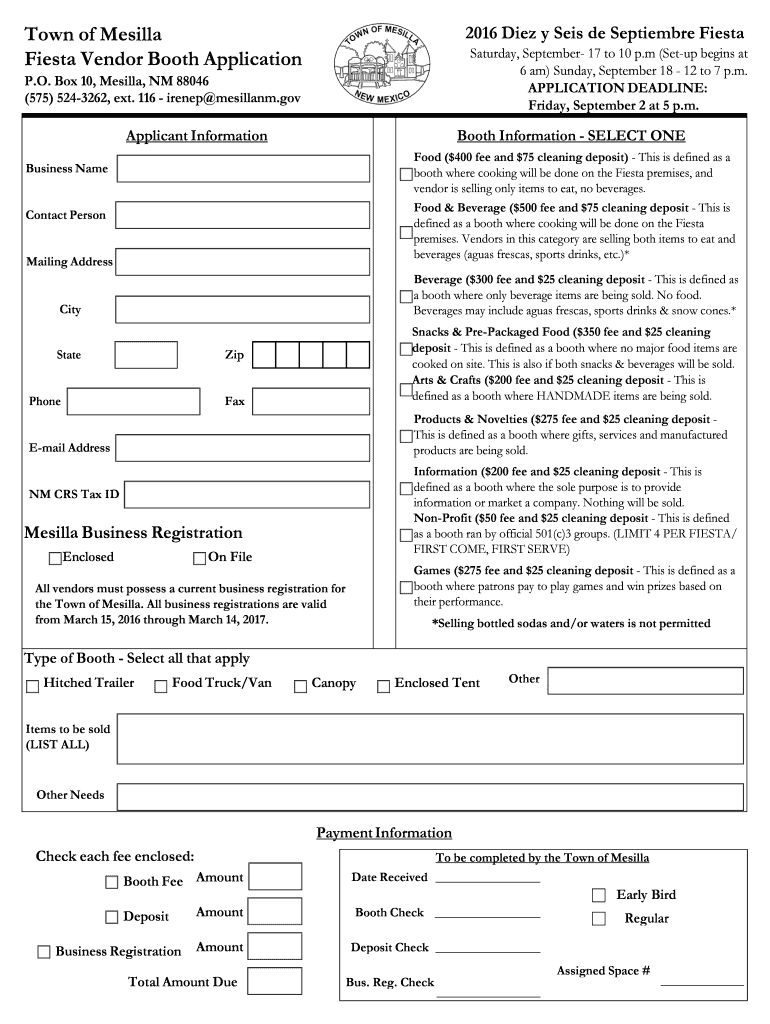 Town of Mesilla
Fiesta Vendor Booth Application
P.O. Box 10, Mesilla, NM 88046
(575) 524-3262, ext. 116 - irenep@mesillanm.gov

TOWN OF MESILLA
NEW MEXICO

2016 Diez y Seis de Septiembre Fiesta
Saturday, September- 17 to 10 p.m (Set-up begins at 6 am) Sunday, September 18 - 12 to 7 p.m.
APPLICATION DEADLINE:
Friday, September 2 at 5 p.m.

Applicant Information

Business Name

Contact Person

Mailing Address

City

State

Zip

Phone

Fax

E-mail Address

NM CRS Tax ID

Mesilla Business Registration

Enclosed

On File

All vendors must possess a current business registration for the Town of Mesilla. All business registrations are valid from March 15, 2016 through March 14, 2017.

Booth Information - SELECT ONE

Food ($400 fee and $75 cleaning deposit) - This is defined as a booth where cooking will be done on the Fiesta premises, and vendor is selling only items to eat, no beverages.

Food & Beverage ($500 fee and $75 cleaning deposit - This is defined as a booth where cooking will be done on the Fiesta premises. Vendors in this category are selling both items to eat and beverages (aguas frescas, sports drinks, etc.)*

Beverage ($300 fee and $25 cleaning deposit - This is defined as a booth where only beverage items are being sold. No food. Beverages may include aguas frescas, sports drinks & snow cones.*

Snacks & Pre-Packaged Food ($350 fee and $25 cleaning deposit - This is defined as a booth where no major food items are cooked on site. This is also if both snacks & beverages will be sold.

Arts & Crafts ($200 fee and $25 cleaning deposit - This is defined as a booth where HANDMADE items are being sold.

Products & Novelties ($275 fee and $25 cleaning deposit - This is defined as a booth where gifts, services and manufactured products are being sold.

Information ($200 fee and $25 cleaning deposit - This is defined as a booth where the sole purpose is to provide information or market a company. Nothing will be sold.

Non-Profit ($50 fee and $25 cleaning deposit - This is defined as a booth ran by official 501(c)3 groups. (LIMIT 4 PER FIESTA/ FIRST COME, FIRST SERVE)

Games ($275 fee and $25 cleaning deposit - This is defined as a booth where patrons pay to play games and win prizes based on their performance.

*Selling bottled sodas and/or waters is not permitted

Type of Booth - Select all that apply

Hitched Trailer

Food Truck/Van

Canopy

Enclosed Tent

Other

Items to be sold (LIST ALL)

Other Needs

Payment Information

Check each fee enclosed:

Booth Fee Amount

Deposit Amount

Business Registration Amount

Total Amount Due

To be completed by the Town of Mesilla

Date Received

Booth Check

Deposit Check

Bus. Reg. Check

Early Bird

Regular

Assigned Space #